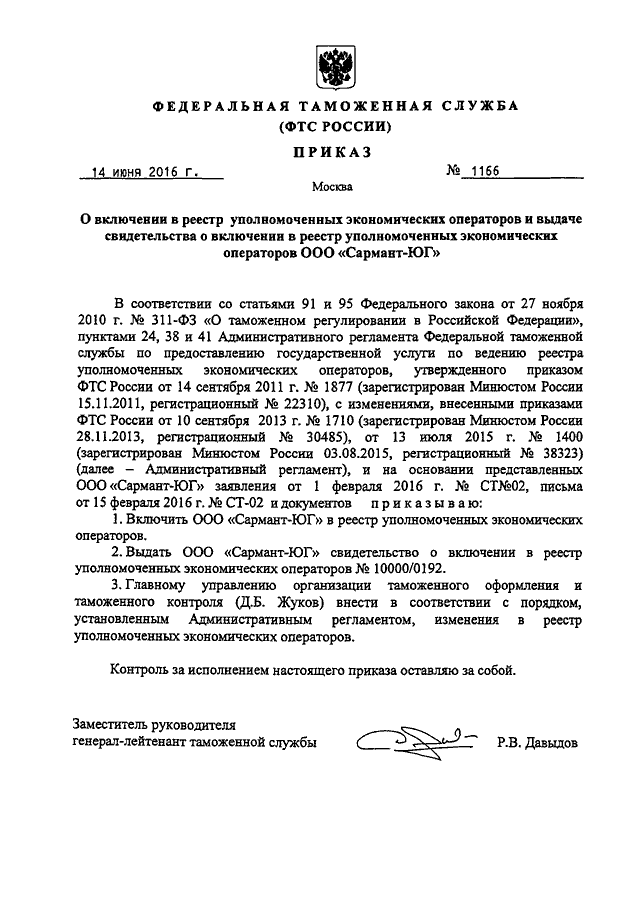 ФЕДЕРАЛЬНАЯ ТАМОЖЕННАЯ СЛУЖБА
(ФТС РОССИИ)

ПРИКАЗ

14 июня 2016 г.

№ 1166

Москва

О включении в реестр уполномоченных экономических операторов и выдаче свидетельства о включении в реестр уполномоченных экономических операторов ООО «Сармант-ЮГ»

В соответствии со статьями 91 и 95 Федерального закона от 27 ноября 2010 г. № 311-ФЗ «О таможенном регулировании в Российской Федерации», пунктами 24, 38 и 41 Административного регламента Федеральной таможенной службы по предоставлению государственной услуги по ведению реестра уполномоченных экономических операторов, утвержденного приказом ФТС России от 14 сентября 2011 г. № 1877 (зарегистрирован Минюстом России 15.11.2011, регистрационный № 22310), с изменениями, внесенными приказами ФТС России от 10 сентября 2013 г. № 1710 (зарегистрирован Минюстом России 28.11.2013, регистрационный № 30485), от 13 июля 2015 г. № 1400 (зарегистрирован Минюстом России 03.08.2015, регистрационный № 38323) (далее – Административный регламент), и на основании представленных ООО «Сармант-ЮГ» заявления от 1 февраля 2016 г. № СТ№02, письма от 15 февраля 2016 г. № СТ-02 и документов приказываю:

1. Включить ООО «Сармант-ЮГ» в реестр уполномоченных экономических операторов.

2. Выдать ООО «Сармант-ЮГ» свидетельство о включении в реестр уполномоченных экономических операторов № 10000/0192.

3. Главному управлению организации таможенного оформления и таможенного контроля (Д.Б. Жуков) внести в соответствии с порядком, установленным Административным регламентом, изменения в реестр уполномоченных экономических операторов.

Контроль за исполнением настоящего приказа оставляю за собой.

Заместитель руководителя
генерал-лейтенант таможенной службы

Р.В. Давыдов